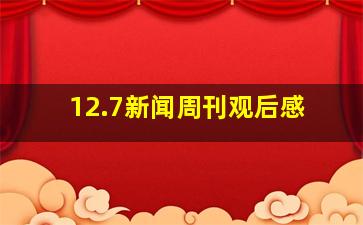 12.7新闻周刊观后感